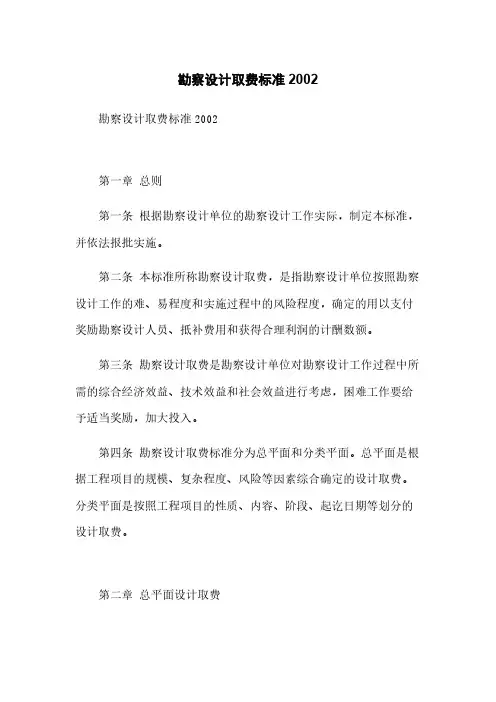 勘察设计取费标准 2002

勘察设计取费标准 2002

第一章 总则

第一条 根据勘察设计单位的勘察设计工作实际，制定本标准，并依法报批实施。

第二条 本标准所称勘察设计取费，是指勘察设计单位按照勘察设计工作的难、易程度和实施过程中的风险程度，确定的用以支付奖励勘察设计人员、抵补费用和获得合理利润的计酬数额。

第三条 勘察设计取费是勘察设计单位对勘察设计工作过程中所需的综合经济效益、技术效益和社会效益进行考虑，困难工作要给予适当奖励，加大投入。

第四条 勘察设计取费标准分为总平面和分类平面。总平面是根据工程项目的规模、复杂程度、风险等因素综合确定的设计取费。分类平面是按照工程项目的性质、内容、阶段、起讫日期等划分的设计取费。

第二章 总平面设计取费